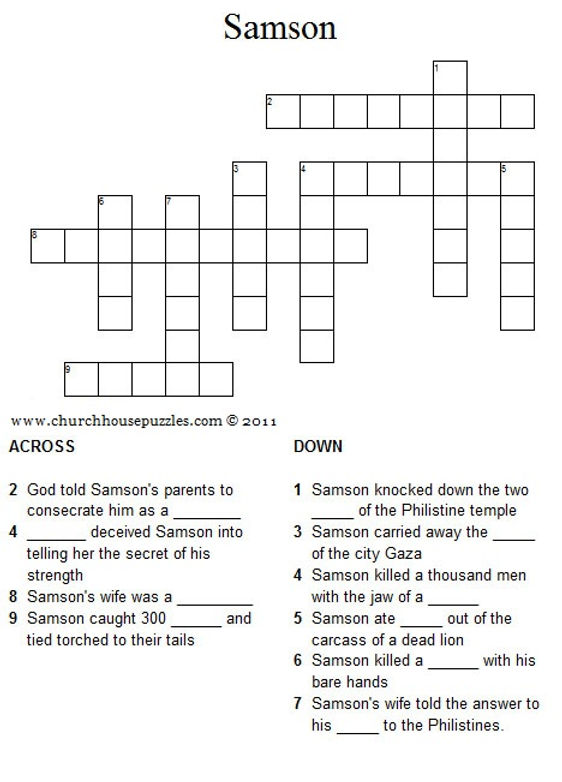 Samson

1
2
3
4
5
6
7
8
9

www.churchhousepuzzles.com © 2011

ACROSS

2 God told Samson's parents to consecrate him as a ________

4 _______ deceived Samson into telling her the secret of his strength

8 Samson's wife was a _________

9 Samson caught 300 ______ and tied torched to their tails

DOWN

1 Samson knocked down the two _____ of the Philistine temple

3 Samson carried away the _____ of the city Gaza

4 Samson killed a thousand men with the jaw of a ______

5 Samson ate _____ out of the carcass of a dead lion

6 Samson killed a ______ with his bare hands

7 Samson's wife told the answer to his _____ to the Philistines.